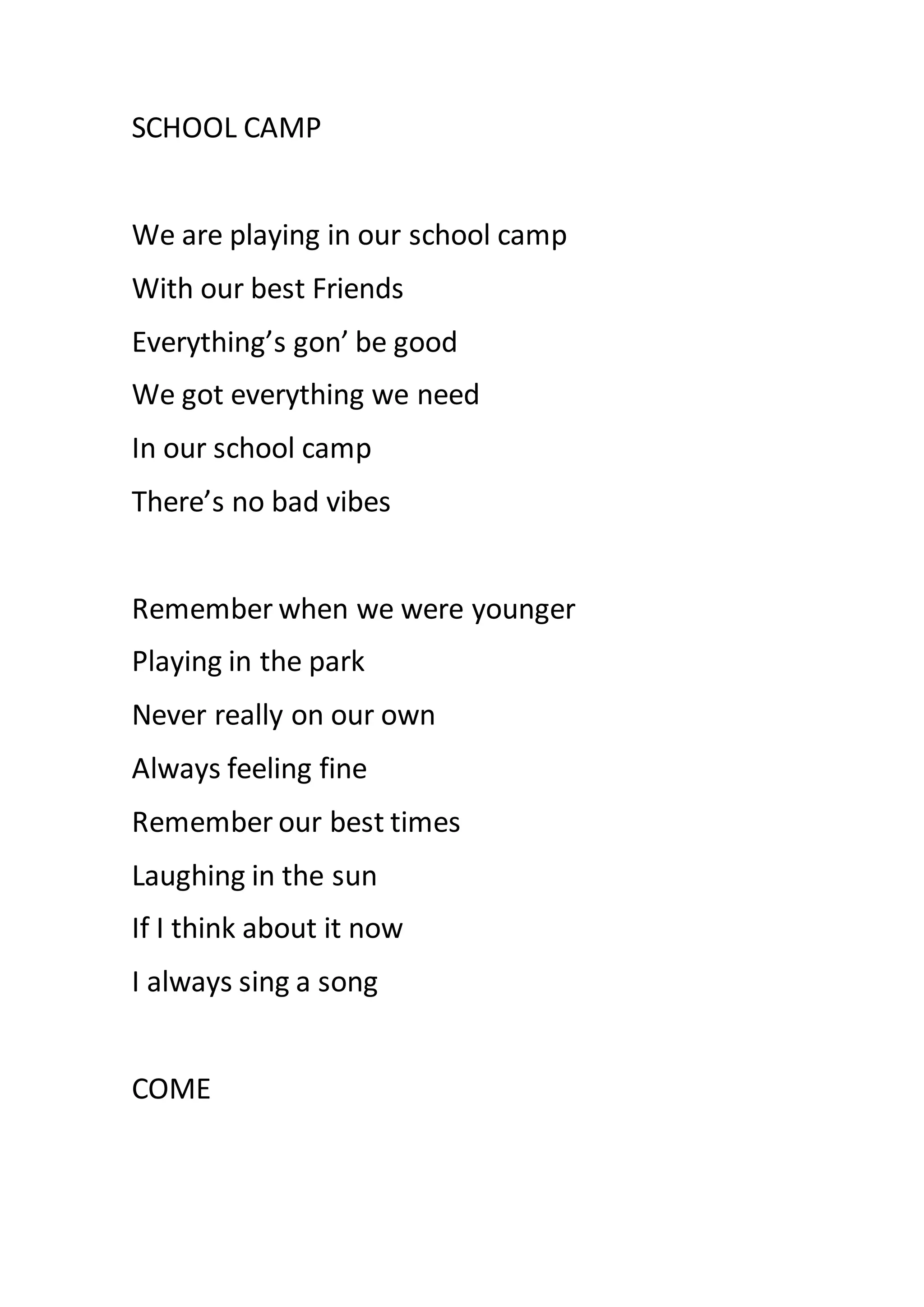 SCHOOL CAMP

We are playing in our school camp
With our best Friends
Everything's gon' be good
We got everything we need
In our school camp
There's no bad vibes

Remember when we were younger
Playing in the park
Never really on our own
Always feeling fine
Remember our best times
Laughing in the sun
If I think about it now
I always sing a song

COME